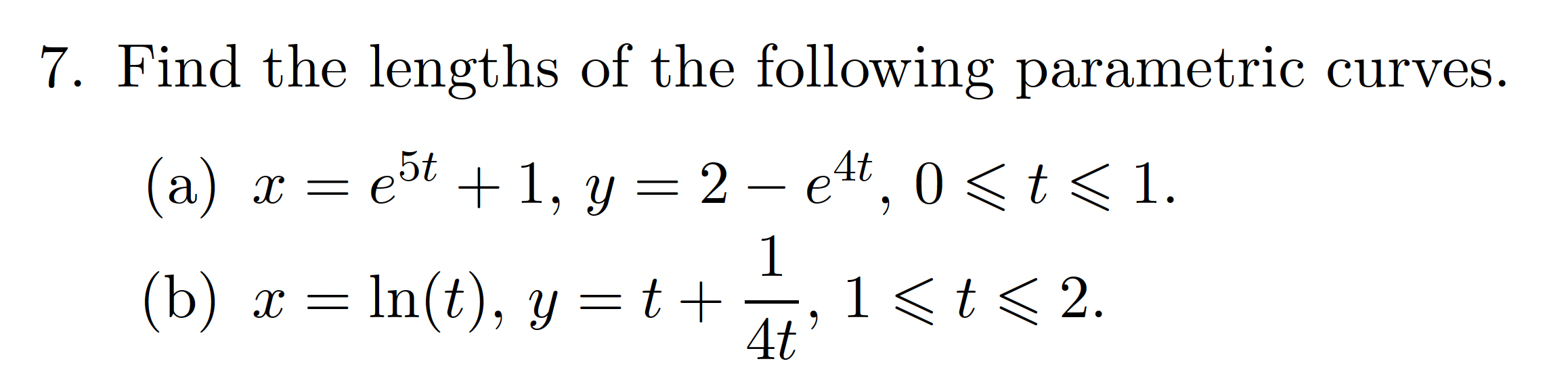 7. Find the lengths of the following parametric curves.

(a) $x = e^{5t} + 1$, $y = 2 - e^{4t}$, $0 \leqslant t \leqslant 1$.

(b) $x = \ln(t)$, $y = t + \frac{1}{4t}$, $1 \leqslant t \leqslant 2$.